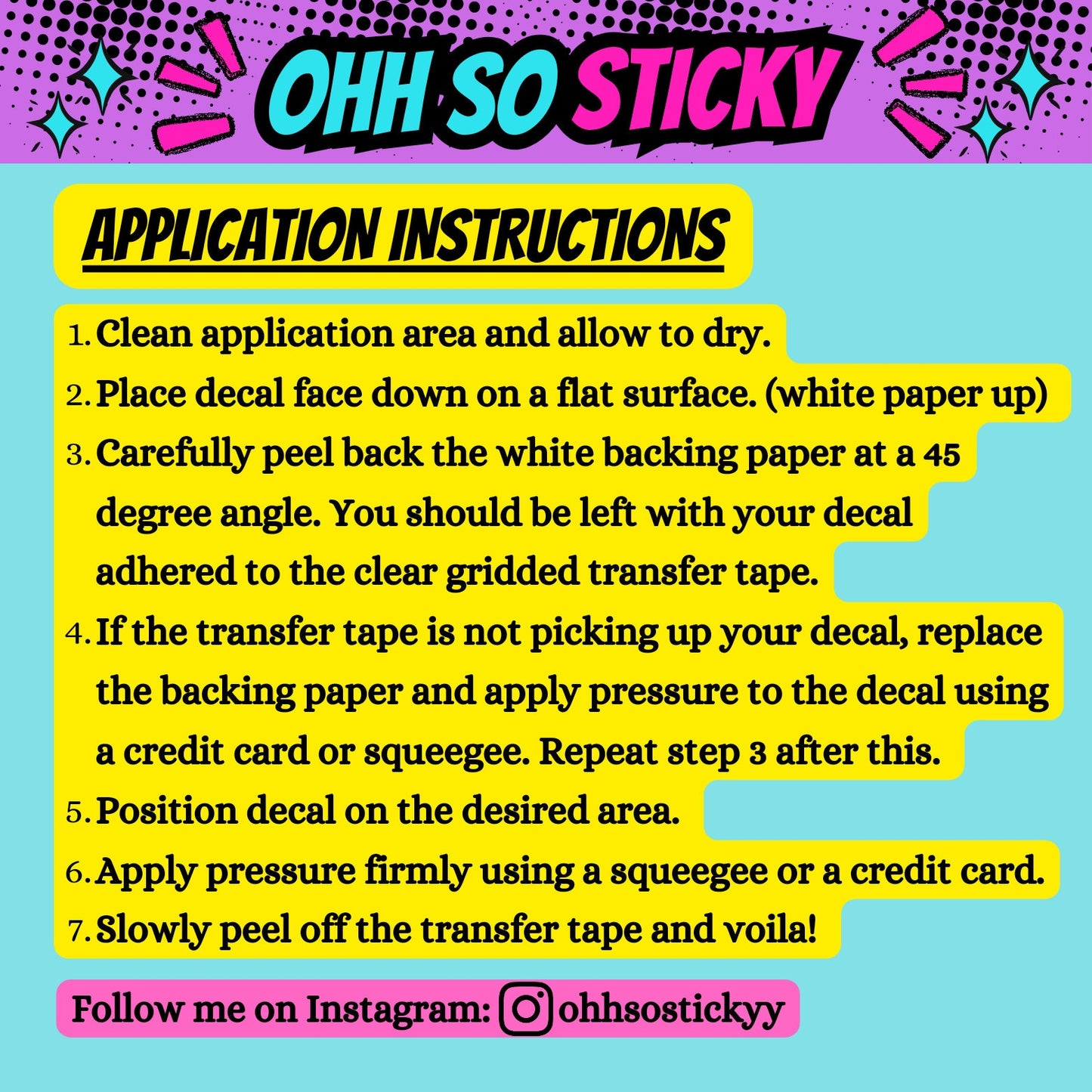 OHH SO STICKY

APPLICATION INSTRUCTIONS

1. Clean application area and allow to dry.
2. Place decal face down on a flat surface. (white paper up)
3. Carefully peel back the white backing paper at a 45 degree angle. You should be left with your decal adhered to the clear gridded transfer tape.
4. If the transfer tape is not picking up your decal, replace the backing paper and apply pressure to the decal using a credit card or squeegee. Repeat step 3 after this.
5. Position decal on the desired area.
6. Apply pressure firmly using a squeegee or a credit card.
7. Slowly peel off the transfer tape and voila!

Follow me on Instagram: ohhsostickyy